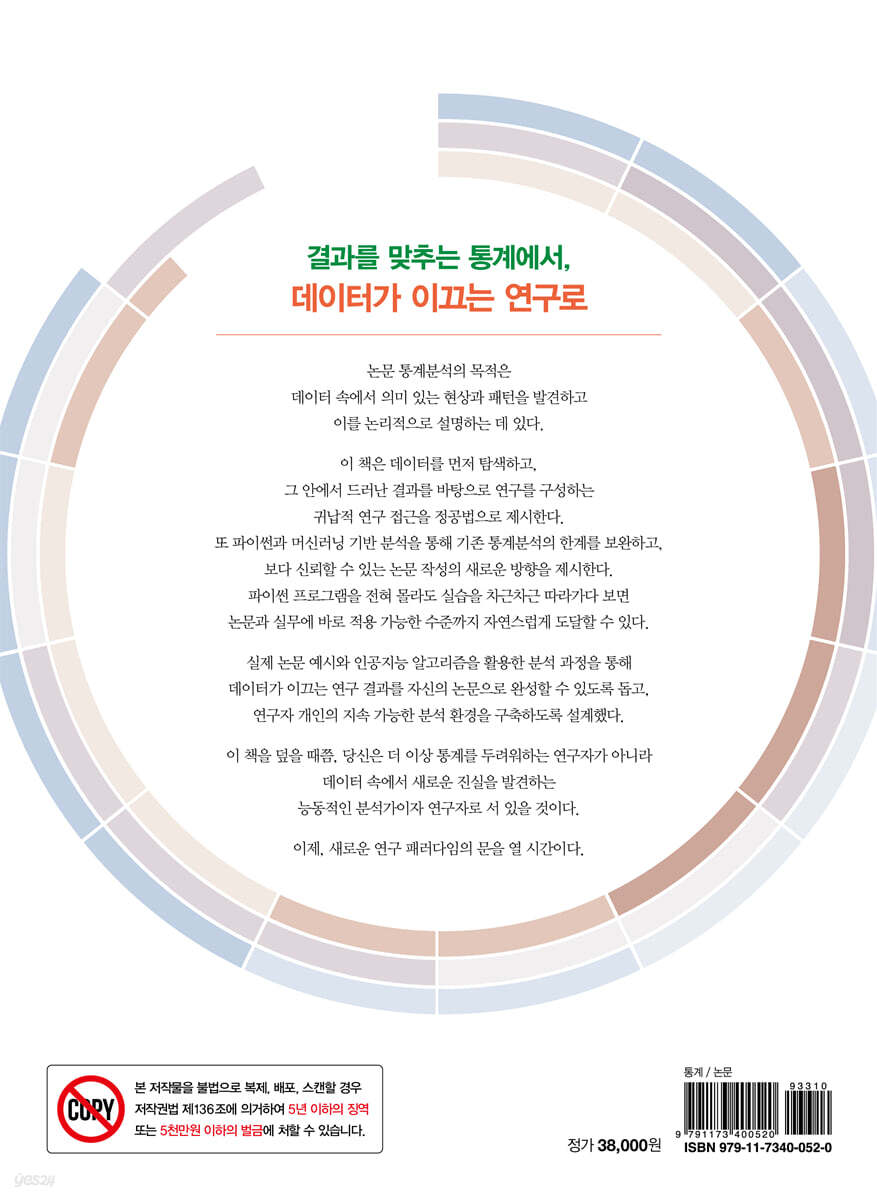 결과를 맞추는 통계에서,
데이터가 이끄는 연구로

논문 통계분석의 목적은
데이터 속에서 의미 있는 현상과 패턴을 발견하고
이를 논리적으로 설명하는 데 있다.

이 책은 데이터를 먼저 탐색하고,
그 안에서 드러난 결과를 바탕으로 연구를 구성하는
귀납적 연구 접근을 정공법으로 제시한다.
또 파이썬과 머신러닝 기반 분석을 통해 기존 통계분석의 한계를 보완하고,
보다 신뢰할 수 있는 논문 작성의 새로운 방향을 제시한다.
파이썬 프로그램을 전혀 몰라도 실습을 차근차근 따라가다 보면
논문과 실무에 바로 적용 가능한 수준까지 자연스럽게 도달할 수 있다.

실제 논문 예시와 인공지능 알고리즘을 활용한 분석 과정을 통해
데이터가 이끄는 연구 결과를 자신의 논문으로 완성할 수 있도록 돕고,
연구자 개인의 지속 가능한 분석 환경을 구축하도록 설계했다.

이 책을 덮을 때쯤, 당신은 더 이상 통계를 두려워하는 연구자가 아니라
데이터 속에서 새로운 진실을 발견하는
능동적인 분석가이자 연구자로 서 있을 것이다.

이제, 새로운 연구 패러다임의 문을 열 시간이다.

COPY

본 저작물을 불법으로 복제, 배포, 스캔할 경우
저작권법 제136조에 의거하여 5년 이하의 징역
또는 5천만원 이하의 벌금에 처할 수 있습니다.

정가 38,000원

통계 / 논문

93310

9 791173 400520

ISBN 979-11-7340-052-0

yes24